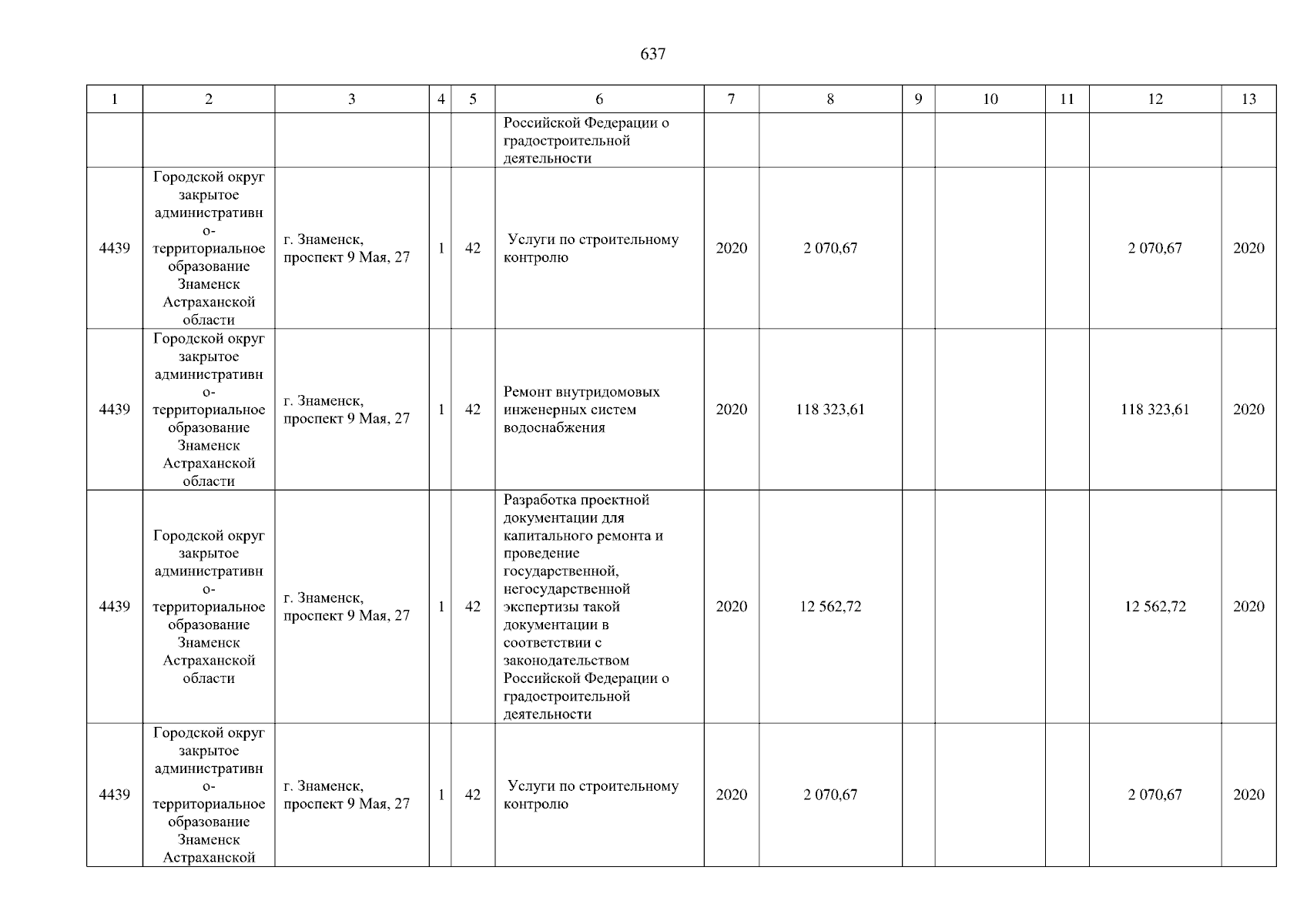 637

| 1 | 2 | 3 | 4 | 5 | 6 | 7 | 8 | 9 | 10 | 11 | 12 | 13 |
|---|---|---|---|---|---|---|---|---|---|---|---|---|
| | | | | | Российской Федерации о градостроительной деятельности | | | | | | | |
| 4439 | Городской округ закрытое административно-территориальное образование Знаменск Астраханской области | г. Знаменск, проспект 9 Мая, 27 | 1 | 42 | Услуги по строительному контролю | 2020 | 2 070,67 | | | | 2 070,67 | 2020 |
| 4439 | Городской округ закрытое административно-территориальное образование Знаменск Астраханской области | г. Знаменск, проспект 9 Мая, 27 | 1 | 42 | Ремонт внутридомовых инженерных систем водоснабжения | 2020 | 118 323,61 | | | | 118 323,61 | 2020 |
| 4439 | Городской округ закрытое административно-территориальное образование Знаменск Астраханской области | г. Знаменск, проспект 9 Мая, 27 | 1 | 42 | Разработка проектной документации для капитального ремонта и проведение государственной, негосударственной экспертизы такой документации в соответствии с законодательством Российской Федерации о градостроительной деятельности | 2020 | 12 562,72 | | | | 12 562,72 | 2020 |
| 4439 | Городской округ закрытое административно-территориальное образование Знаменск Астраханской | г. Знаменск, проспект 9 Мая, 27 | 1 | 42 | Услуги по строительному контролю | 2020 | 2 070,67 | | | | 2 070,67 | 2020 |